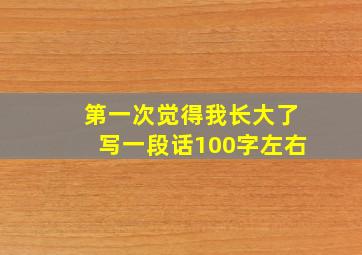 第一次觉得我长大了
写一段话100字左右